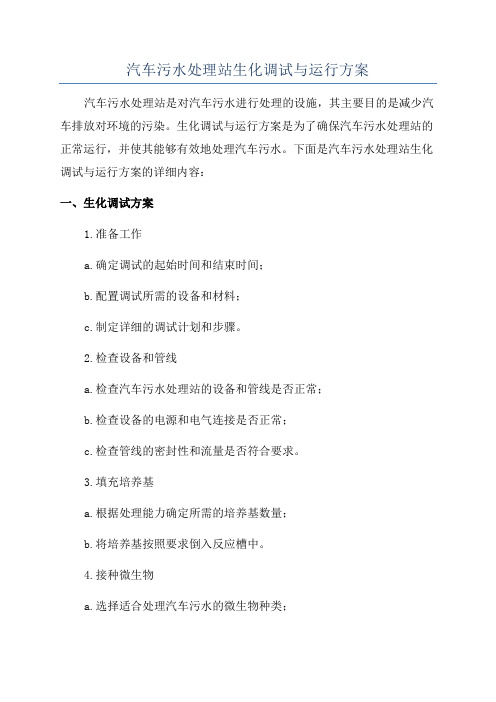 汽车污水处理站生化调试与运行方案

汽车污水处理站是对汽车污水进行处理的设施，其主要目的是减少汽车排放对环境的污染。生化调试与运行方案是为了确保汽车污水处理站的正常运行，并使其能够有效地处理汽车污水。下面是汽车污水处理站生化调试与运行方案的详细内容：

一、生化调试方案

1.准备工作

a.确定调试的起始时间和结束时间；

b.配置调试所需的设备和材料；

c.制定详细的调试计划和步骤。

2.检查设备和管线

a.检查汽车污水处理站的设备和管线是否正常；

b.检查设备的电源和电气连接是否正常；

c.检查管线的密封性和流量是否符合要求。

3.填充培养基

a.根据处理能力确定所需的培养基数量；

b.将培养基按照要求倒入反应槽中。

4.接种微生物

a.选择适合处理汽车污水的微生物种类；